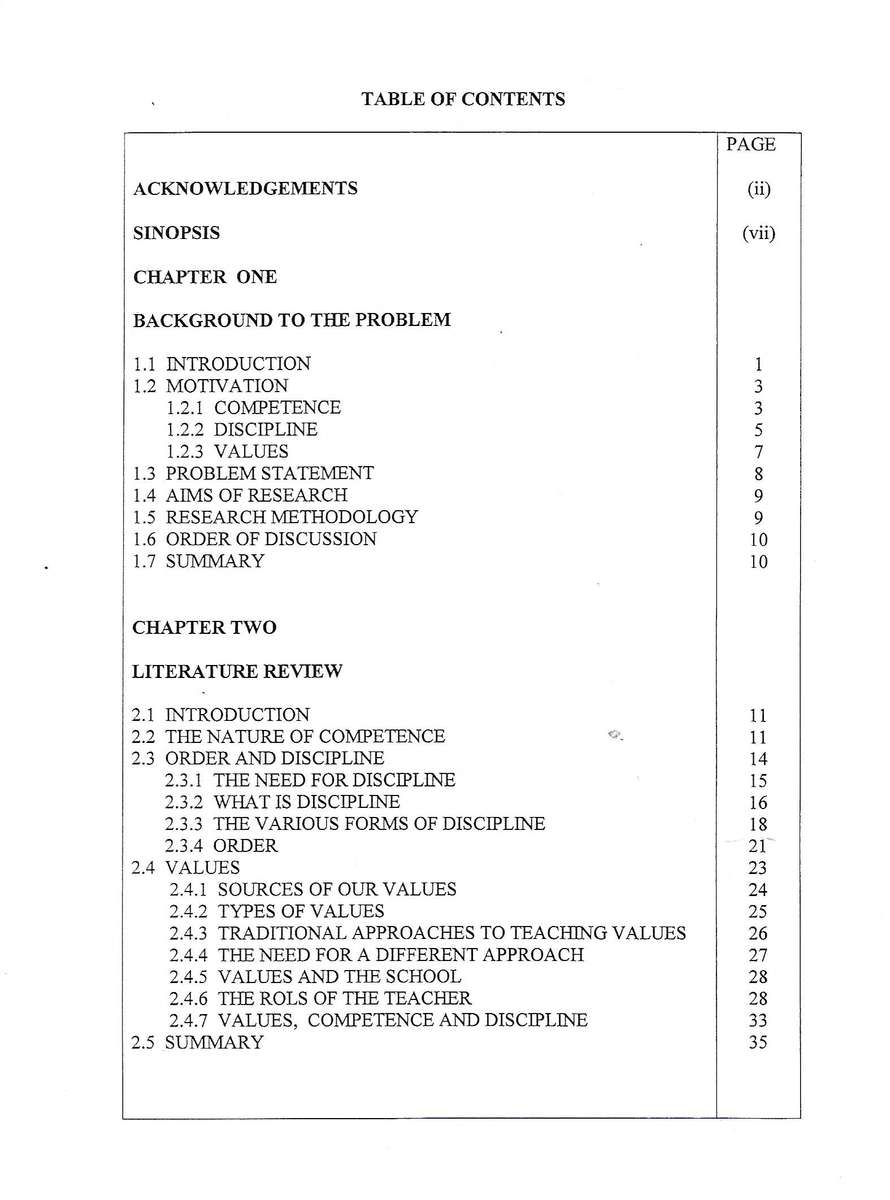 TABLE OF CONTENTS

PAGE

ACKNOWLEDGEMENTS (ii)

SINOPSIS (vii)

CHAPTER ONE

BACKGROUND TO THE PROBLEM

1.1 INTRODUCTION 1
1.2 MOTIVATION 3
1.2.1 COMPETENCE 3
1.2.2 DISCIPLINE 5
1.2.3 VALUES 7
1.3 PROBLEM STATEMENT 8
1.4 AIMS OF RESEARCH 9
1.5 RESEARCH METHODOLOGY 9
1.6 ORDER OF DISCUSSION 10
1.7 SUMMARY 10

CHAPTER TWO

LITERATURE REVIEW

2.1 INTRODUCTION 11
2.2 THE NATURE OF COMPETENCE 11
2.3 ORDER AND DISCIPLINE 14
2.3.1 THE NEED FOR DISCIPLINE 15
2.3.2 WHAT IS DISCIPLINE 16
2.3.3 THE VARIOUS FORMS OF DISCIPLINE 18
2.3.4 ORDER 21
2.4 VALUES 23
2.4.1 SOURCES OF OUR VALUES 24
2.4.2 TYPES OF VALUES 25
2.4.3 TRADITIONAL APPROACHES TO TEACHING VALUES 26
2.4.4 THE NEED FOR A DIFFERENT APPROACH 27
2.4.5 VALUES AND THE SCHOOL 28
2.4.6 THE ROLS OF THE TEACHER 28
2.4.7 VALUES, COMPETENCE AND DISCIPLINE 33
2.5 SUMMARY 35